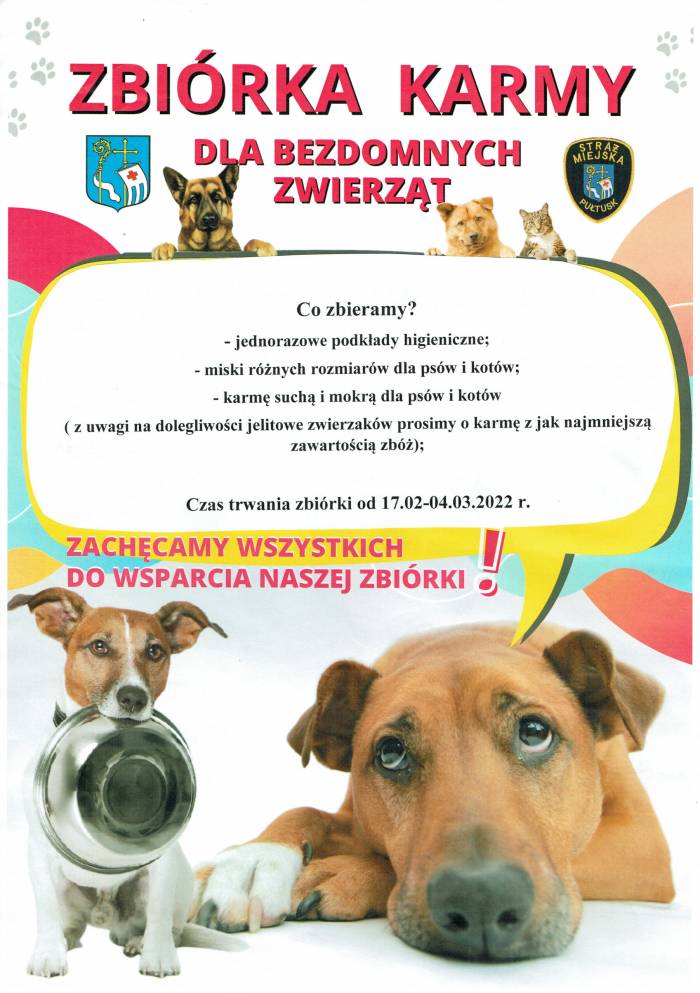 ZBIÓRKA KARMY

DLA BEZDOMNYCH ZWIERZĄT

STRAŻ MIEJSKA PUŁTUSK

Co zbieramy?

- jednorazowe podkłady higieniczne;

- miski różnych rozmiarów dla psów i kotów;

- karmę suchą i mokrą dla psów i kotów

( z uwagi na dolegliwości jelitowe zwierzaków prosimy o karmę z jak najmniejszą zawartością zbóż);

Czas trwania zbiórki od 17.02-04.03.2022 r.

ZACHĘCAMY WSZYSTKICH DO WSPARCIA NASZEJ ZBIÓRKI !